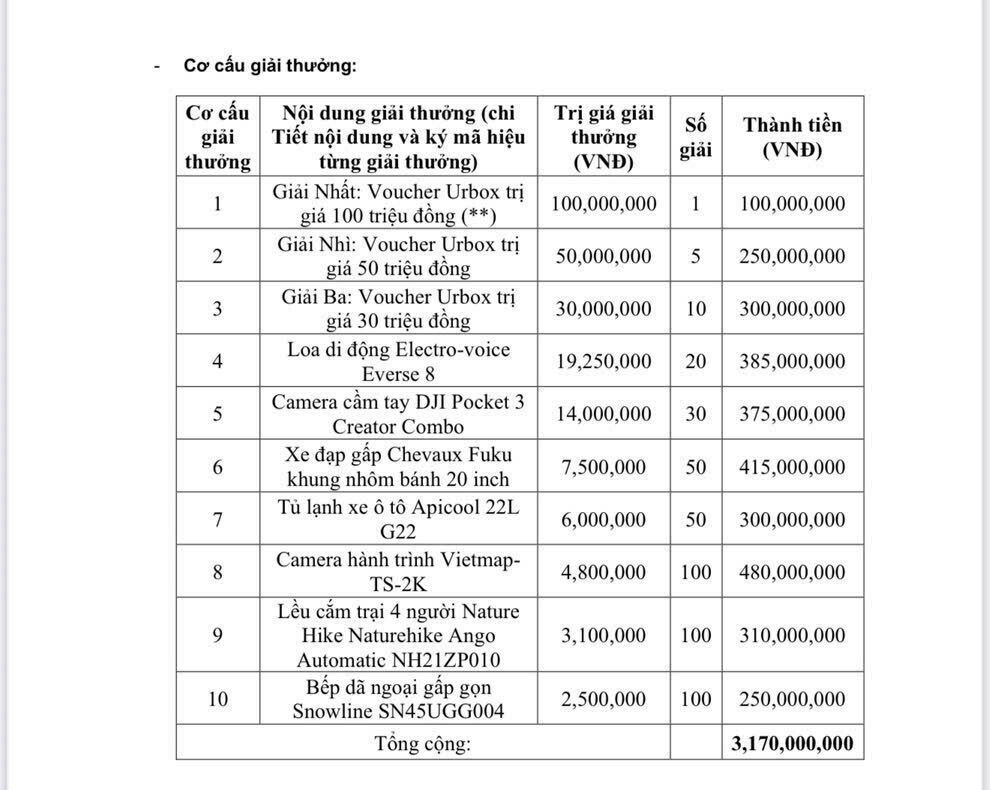 - Cơ cấu giải thưởng:

| Cơ cấu giải thưởng | Nội dung giải thưởng (chi Tiết nội dung và ký mã hiệu từng giải thưởng) | Trị giá giải thưởng (VNĐ) | Số giải | Thành tiền (VNĐ) |
|---|---|---|---|---|
| 1 | Giải Nhất: Voucher Urbox trị giá 100 triệu đồng (**) | 100,000,000 | 1 | 100,000,000 |
| 2 | Giải Nhì: Voucher Urbox trị giá 50 triệu đồng | 50,000,000 | 5 | 250,000,000 |
| 3 | Giải Ba: Voucher Urbox trị giá 30 triệu đồng | 30,000,000 | 10 | 300,000,000 |
| 4 | Loa di động Electro-voice Everse 8 | 19,250,000 | 20 | 385,000,000 |
| 5 | Camera cầm tay DJI Pocket 3 Creator Combo | 14,000,000 | 30 | 375,000,000 |
| 6 | Xe đạp gấp Chevaux Fuku khung nhôm bánh 20 inch | 7,500,000 | 50 | 415,000,000 |
| 7 | Tủ lạnh xe ô tô Apicool 22L G22 | 6,000,000 | 50 | 300,000,000 |
| 8 | Camera hành trình Vietmap-TS-2K | 4,800,000 | 100 | 480,000,000 |
| 9 | Lều cắm trại 4 người Nature Hike Naturehike Ango Automatic NH21ZP010 | 3,100,000 | 100 | 310,000,000 |
| 10 | Bếp dã ngoại gấp gọn Snowline SN45UGG004 | 2,500,000 | 100 | 250,000,000 |
| Tổng cộng: | | | | 3,170,000,000 |